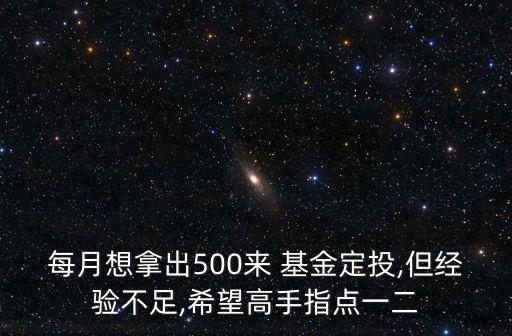 每月想拿出500来 基金定投,但经验不足,希望高手指点一二